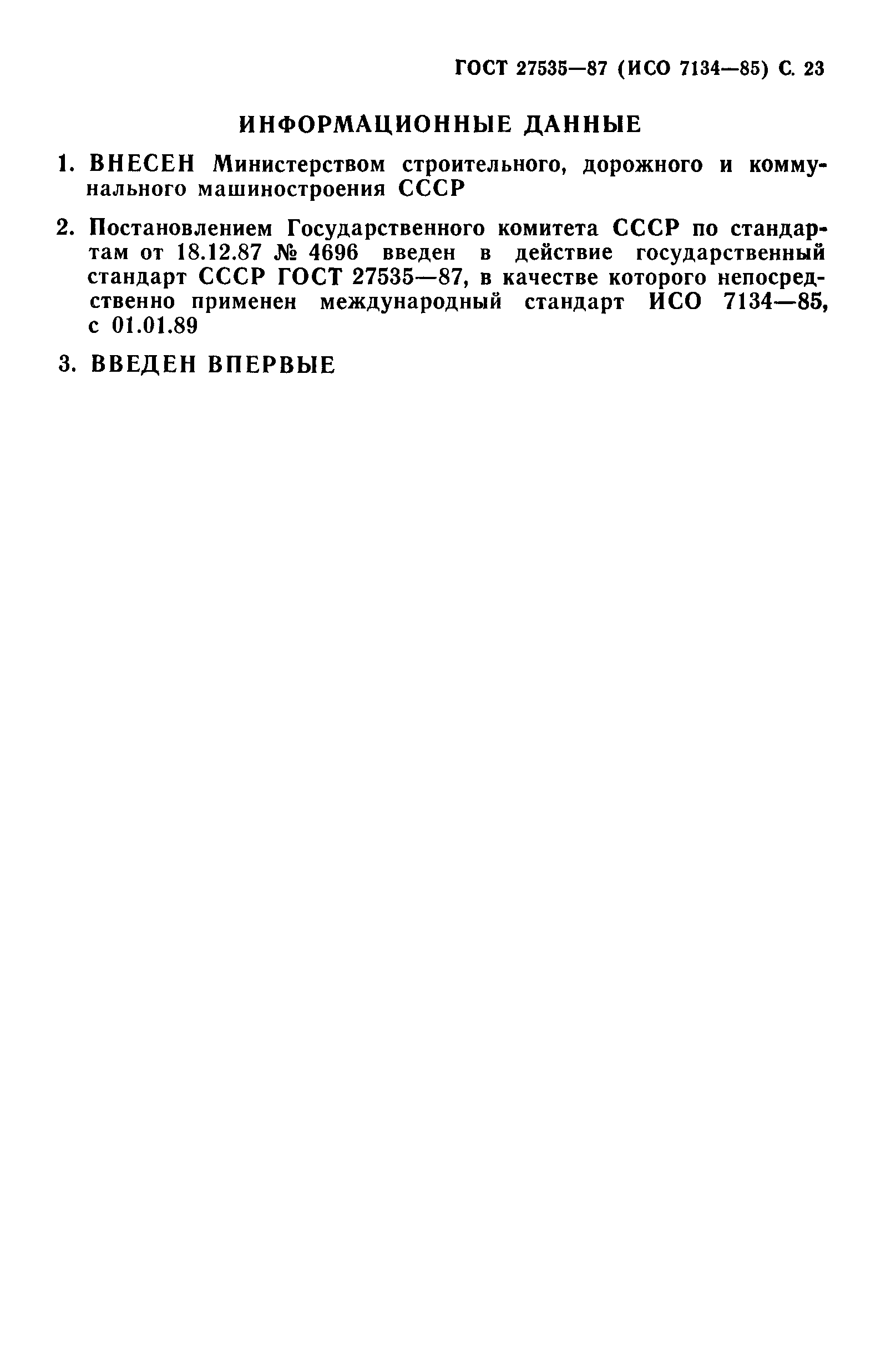 ГОСТ 27535—87 (ИСО 7134—85) С. 23

ИНФОРМАЦИОННЫЕ ДАННЫЕ

1. ВНЕСЕН Министерством строительного, дорожного и коммунального машиностроения СССР

2. Постановлением Государственного комитета СССР по стандартам от 18.12.87 № 4696 введен в действие государственный стандарт СССР ГОСТ 27535—87, в качестве которого непосредственно применен международный стандарт ИСО 7134—85, с 01.01.89

3. ВВЕДЕН ВПЕРВЫЕ